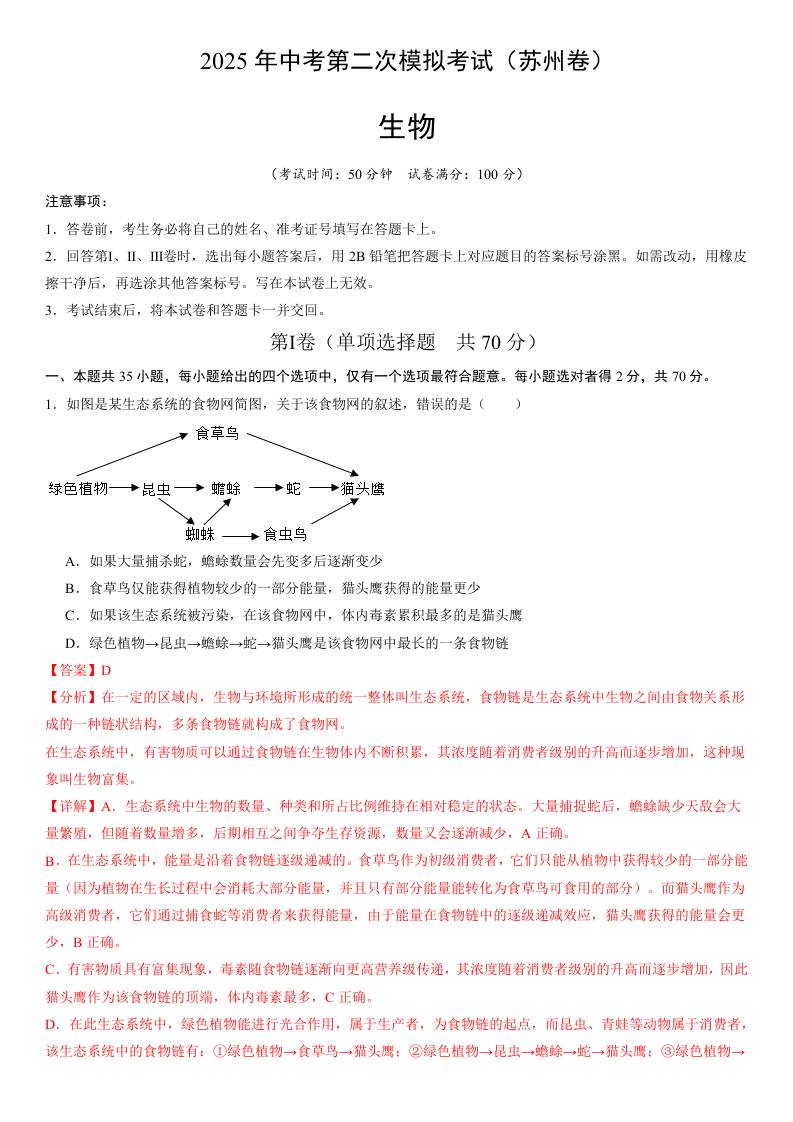 2025 年中考第二次模拟考试（苏州卷）

生物

（考试时间：50 分钟 试卷满分：100 分）

注意事项：

1．答卷前，考生务必将自己的姓名、准考证号填写在答题卡上。

2．回答第Ⅰ、Ⅱ、Ⅲ卷时，选出每小题答案后，用 2B 铅笔把答题卡上对应题目的答案标号涂黑。如需改动，用橡皮擦干净后，再选涂其他答案标号。写在本试卷上无效。

3．考试结束后，将本试卷和答题卡一并交回。

第Ⅰ卷（单项选择题 共 70 分）

一、本题共 35 小题，每小题给出的四个选项中，仅有一个选项最符合题意。每小题选对者得 2 分，共 70 分。

1．如图是某生态系统的食物网简图，关于该食物网的叙述，错误的是（ ）

食草鸟
绿色植物 昆虫 蟾蜍 蛇 猫头鹰
蜘蛛 食虫鸟

A．如果大量捕杀蛇，蟾蜍数量会先变多后逐渐变少

B．食草鸟仅能获得植物较少的一部分能量，猫头鹰获得的能量更少

C．如果该生态系统被污染，在该食物网中，体内毒素累积最多的是猫头鹰

D．绿色植物→昆虫→蟾蜍→蛇→猫头鹰是该食物网中最长的一条食物链

【答案】D

【分析】在一定的区域内，生物与环境所形成的统一整体叫生态系统，食物链是生态系统中生物之间由食物关系形成的一种链状结构，多条食物链就构成了食物网。

在生态系统中，有害物质可以通过食物链在生物体内不断积累，其浓度随着消费者级别的升高而逐步增加，这种现象叫生物富集。

【详解】A．生态系统中生物的数量、种类和所占比例维持在相对稳定的状态。大量捕捉蛇后，蟾蜍缺少天敌会大量繁殖，但随着数量增多，后期相互之间争夺生存资源，数量又会逐渐减少，A 正确。

B．在生态系统中，能量是沿着食物链逐级递减的。食草鸟作为初级消费者，它们只能从植物中获得较少的一部分能量（因为植物在生长过程中会消耗大部分能量，并且只有部分能量能转化为食草鸟可食用的部分）。而猫头鹰作为高级消费者，它们通过捕食蛇等消费者来获得能量，由于能量在食物链中的逐级递减效应，猫头鹰获得的能量会更少，B 正确。

C．有害物质具有富集现象，毒素随食物链逐渐向更高营养级传递，其浓度随着消费者级别的升高而逐步增加，因此猫头鹰作为该食物链的顶端，体内毒素最多，C 正确。

D．在此生态系统中，绿色植物能进行光合作用，属于生产者，为食物链的起点，而昆虫、青蛙等动物属于消费者，该生态系统中的食物链有：①绿色植物→食草鸟→猫头鹰；②绿色植物→昆虫→蟾蜍→蛇→猫头鹰；③绿色植物→